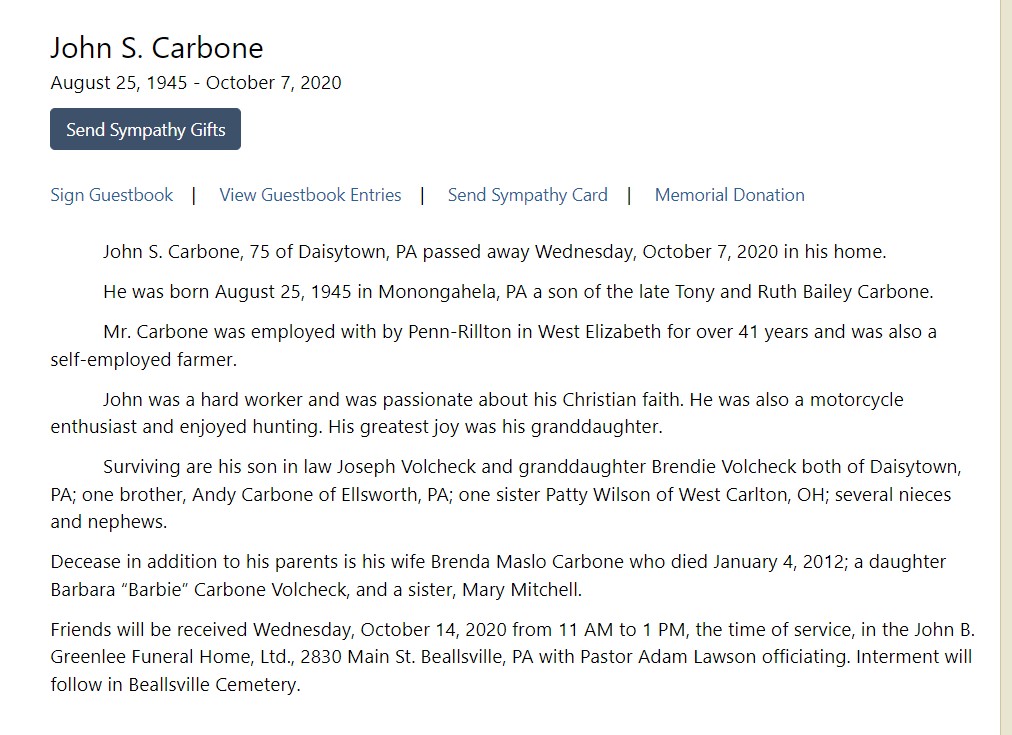 John S. Carbone
August 25, 1945 - October 7, 2020

Send Sympathy Gifts

Sign Guestbook | View Guestbook Entries | Send Sympathy Card | Memorial Donation

John S. Carbone, 75 of Daisytown, PA passed away Wednesday, October 7, 2020 in his home.

He was born August 25, 1945 in Monongahela, PA a son of the late Tony and Ruth Bailey Carbone.

Mr. Carbone was employed with by Penn-Rillton in West Elizabeth for over 41 years and was also a self-employed farmer.

John was a hard worker and was passionate about his Christian faith. He was also a motorcycle enthusiast and enjoyed hunting. His greatest joy was his granddaughter.

Surviving are his son in law Joseph Volcheck and granddaughter Brendie Volcheck both of Daisytown, PA; one brother, Andy Carbone of Ellsworth, PA; one sister Patty Wilson of West Carlton, OH; several nieces and nephews.

Decease in addition to his parents is his wife Brenda Maslo Carbone who died January 4, 2012; a daughter Barbara "Barbie" Carbone Volcheck, and a sister, Mary Mitchell.

Friends will be received Wednesday, October 14, 2020 from 11 AM to 1 PM, the time of service, in the John B. Greenlee Funeral Home, Ltd., 2830 Main St. Beallsville, PA with Pastor Adam Lawson officiating. Interment will follow in Beallsville Cemetery.